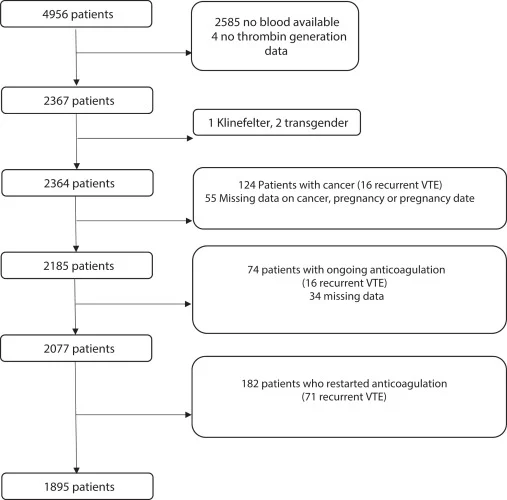 4956 patients

2585 no blood available
4 no thrombin generation data

2367 patients

1 Klinefelter, 2 transgender

2364 patients

124 Patients with cancer (16 recurrent VTE)
55 Missing data on cancer, pregnancy or pregnancy date

2185 patients

74 patients with ongoing anticoagulation (16 recurrent VTE)
34 missing data

2077 patients

182 patients who restarted anticoagulation (71 recurrent VTE)

1895 patients